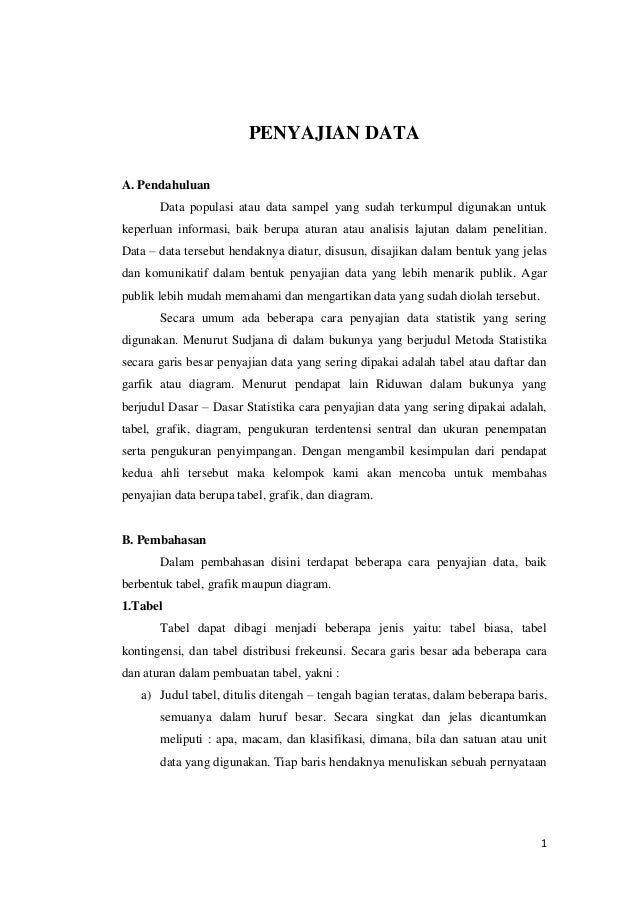 PENYAJIAN DATA

A. Pendahuluan

Data populasi atau data sampel yang sudah terkumpul digunakan untuk keperluan informasi, baik berupa aturan atau analisis lajutan dalam penelitian. Data – data tersebut hendaknya diatur, disusun, disajikan dalam bentuk yang jelas dan komunikatif dalam bentuk penyajian data yang lebih menarik publik. Agar publik lebih mudah memahami dan mengartikan data yang sudah diolah tersebut.

Secara umum ada beberapa cara penyajian data statistik yang sering digunakan. Menurut Sudjana di dalam bukunya yang berjudul Metoda Statistika secara garis besar penyajian data yang sering dipakai adalah tabel atau daftar dan garfik atau diagram. Menurut pendapat lain Riduwan dalam bukunya yang berjudul Dasar – Dasar Statistika cara penyajian data yang sering dipakai adalah, tabel, grafik, diagram, pengukuran terdentensi sentral dan ukuran penempatan serta pengukuran penyimpangan. Dengan mengambil kesimpulan dari pendapat kedua ahli tersebut maka kelompok kami akan mencoba untuk membahas penyajian data berupa tabel, grafik, dan diagram.

B. Pembahasan

Dalam pembahasan disini terdapat beberapa cara penyajian data, baik berbentuk tabel, grafik maupun diagram.

1.Tabel

Tabel dapat dibagi menjadi beberapa jenis yaitu: tabel biasa, tabel kontingensi, dan tabel distribusi frekeunsi. Secara garis besar ada beberapa cara dan aturan dalam pembuatan tabel, yakni :

a) Judul tabel, ditulis ditengah – tengah bagian teratas, dalam beberapa baris, semuanya dalam huruf besar. Secara singkat dan jelas dicantumkan meliputi : apa, macam, dan klasifikasi, dimana, bila dan satuan atau unit data yang digunakan. Tiap baris hendaknya menuliskan sebuah pernyataan

1